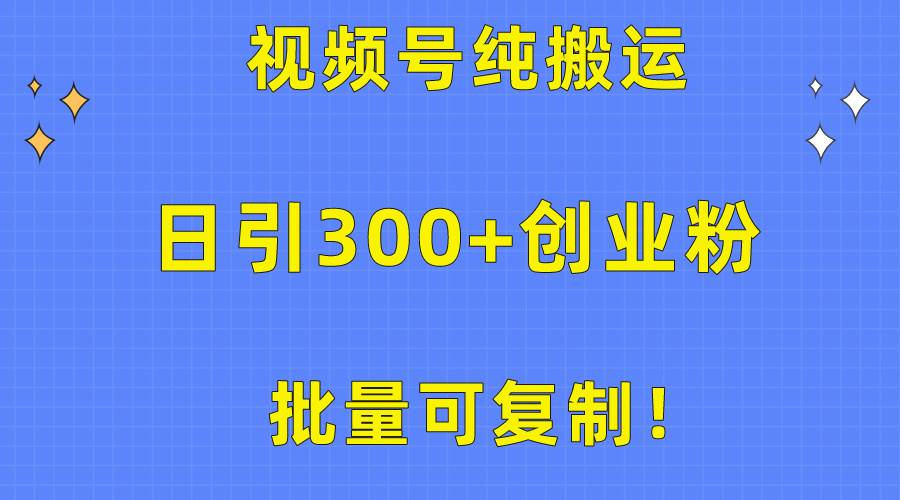 视频号纯搬运

日引300+创业粉

批量可复制！